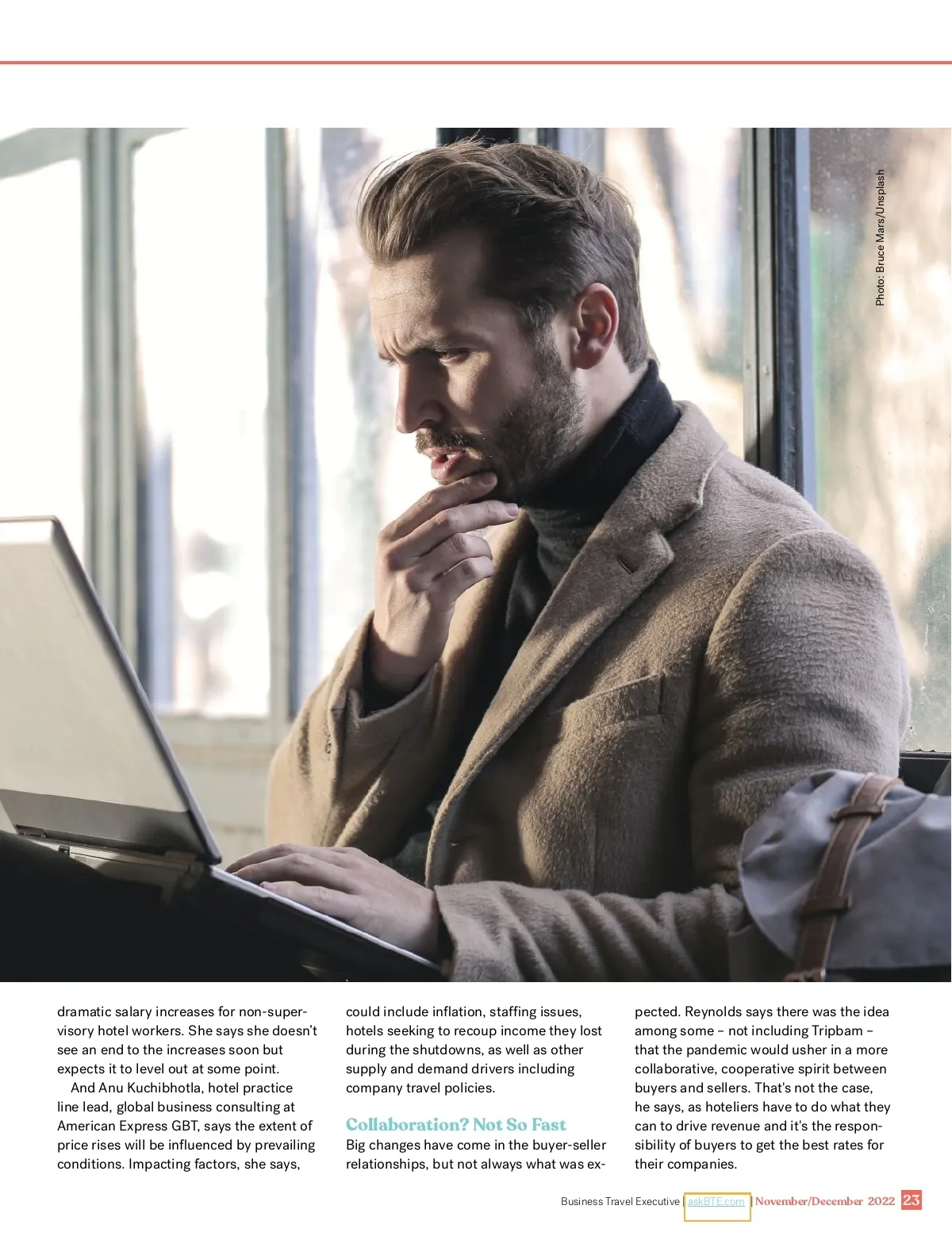 Photo: Bruce Mars/Unsplash

dramatic salary increases for non-supervisory hotel workers. She says she doesn't see an end to the increases soon but expects it to level out at some point.

And Anu Kuchibhotla, hotel practice line lead, global business consulting at American Express GBT, says the extent of price rises will be influenced by prevailing conditions. Impacting factors, she says, could include inflation, staffing issues, hotels seeking to recoup income they lost during the shutdowns, as well as other supply and demand drivers including company travel policies.

Collaboration? Not So Fast

Big changes have come in the buyer-seller relationships, but not always what was expected. Reynolds says there was the idea among some – not including Tripbam – that the pandemic would usher in a more collaborative, cooperative spirit between buyers and sellers. That's not the case, he says, as hoteliers have to do what they can to drive revenue and it's the responsibility of buyers to get the best rates for their companies.

Business Travel Executive | askBTE.com | November/December 2022 23